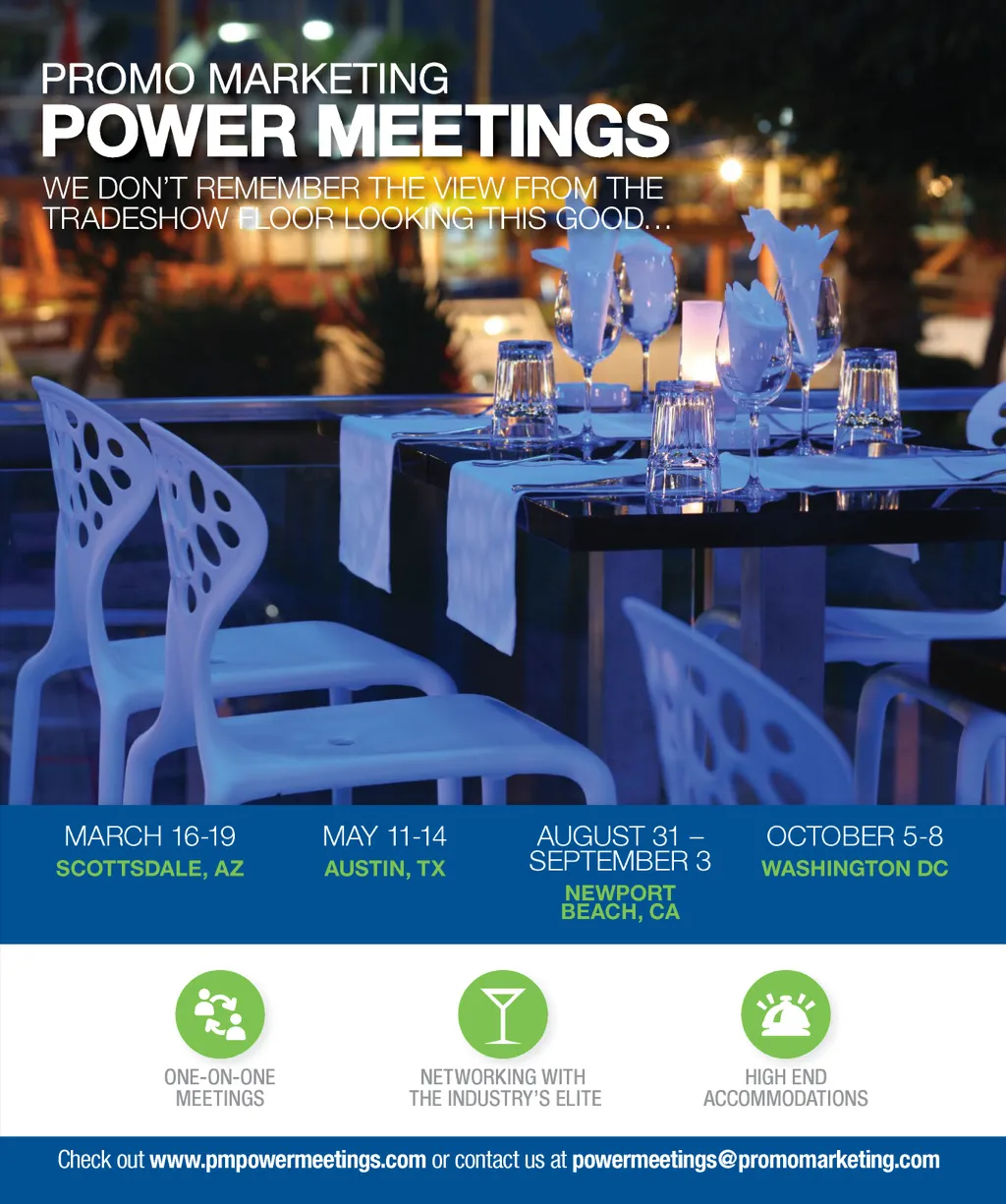 PROMO MARKETING
POWER MEETINGS

WE DON'T REMEMBER THE VIEW FROM THE TRADESHOW FLOOR LOOKING THIS GOOD...

MARCH 16-19
SCOTTSDALE, AZ

MAY 11-14
AUSTIN, TX

AUGUST 31 – SEPTEMBER 3
NEWPORT BEACH, CA

OCTOBER 5-8
WASHINGTON DC

ONE-ON-ONE MEETINGS

NETWORKING WITH THE INDUSTRY'S ELITE

HIGH END ACCOMMODATIONS

Check out www.pmpowermeetings.com or contact us at powermeetings@promomarketing.com